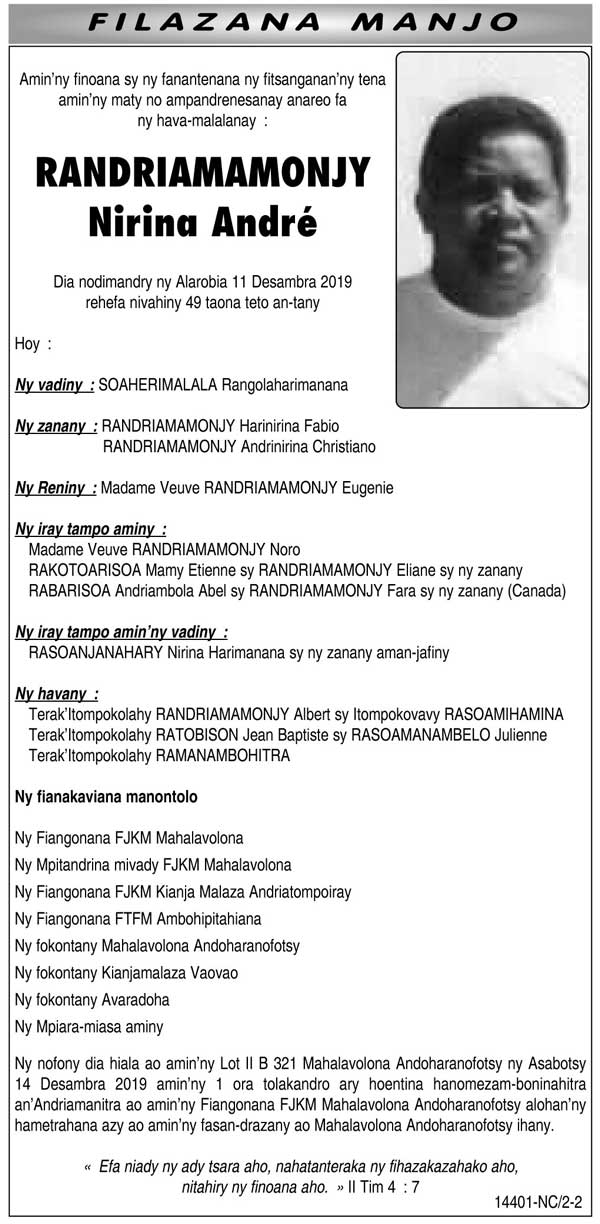 FILAZANA MANJO

Amin'ny finoana sy ny fanantenana ny fitsanganan'ny tena amin'ny maty no ampandrenesanay anareo fa ny hava-malalanay :

RANDRIAMAMONJY Nirina André

Dia nodimandry ny Alarobia 11 Desambra 2019 rehefa nivahiny 49 taona teto an-tany

Hoy :

Ny vadiny : SOAHERIMALALA Rangolaharimanana

Ny zanany : RANDRIAMAMONJY Harinirina Fabio
RANDRIAMAMONJY Andrinirina Christiano

Ny Reniny : Madame Veuve RANDRIAMAMONJY Eugenie

Ny iray tampo aminy :
Madame Veuve RANDRIAMAMONJY Noro
RAKOTOARISOA Mamy Etienne sy RANDRIAMAMONJY Eliane sy ny zanany
RABARISOA Andriambola Abel sy RANDRIAMAMONJY Fara sy ny zanany (Canada)

Ny iray tampo amin'ny vadiny :
RASOANJANAHARY Nirina Harimanana sy ny zanany aman-jafiny

Ny havany :
Terak'Itompokolahy RANDRIAMAMONJY Albert sy Itompokovavy RASOAMIHAMINA
Terak'Itompokolahy RATOBISON Jean Baptiste sy RASOAMANAMBELO Julienne
Terak'Itompokolahy RAMANAMBOHITRA

Ny fianakaviana manontolo

Ny Fiangonana FJKM Mahalavolona

Ny Mpitandrina mivady FJKM Mahalavolona

Ny Fiangonana FJKM Kianja Malaza Andriatompoiray

Ny Fiangonana FTFM Ambohipitahiana

Ny fokontany Mahalavolona Andoharanofotsy

Ny fokontany Kianjamalaza Vaovao

Ny fokontany Avaradoha

Ny Mpiara-miasa aminy

Ny nofony dia hiala ao amin'ny Lot II B 321 Mahalavolona Andoharanofotsy ny Asabotsy 14 Desambra 2019 amin'ny 1 ora tolakandro ary hoentina hanomezam-boninahitra an'Andriamanitra ao amin'ny Fiangonana FJKM Mahalavolona Andoharanofotsy alohan'ny hametrahana azy ao amin'ny fasan-drazany ao Mahalavolona Andoharanofotsy ihany.

« Efa niady ny ady tsara aho, nahatanteraka ny fihazakazahako aho, nitahiry ny finoana aho. » II Tim 4 : 7

14401-NC/2-2